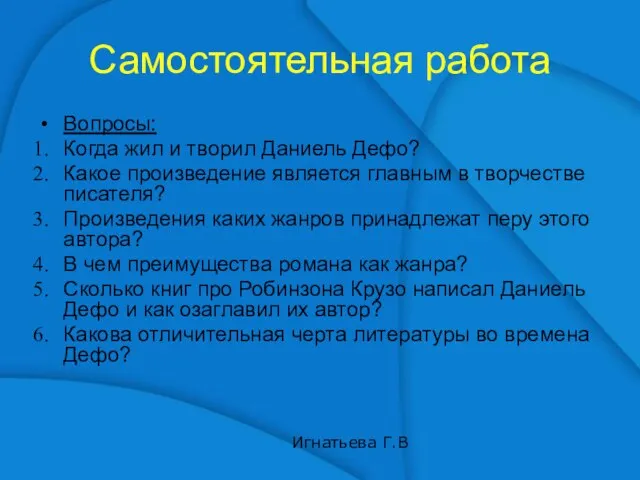 Самостоятельная работа

• Вопросы:
1. Когда жил и творил Даниель Дефо?
2. Какое произведение является главным в творчестве писателя?
3. Произведения каких жанров принадлежат перу этого автора?
4. В чем преимущества романа как жанра?
5. Сколько книг про Робинзона Крузо написал Даниель Дефо и как озаглавил их автор?
6. Какова отличительная черта литературы во времена Дефо?

Игнатьева Г.В